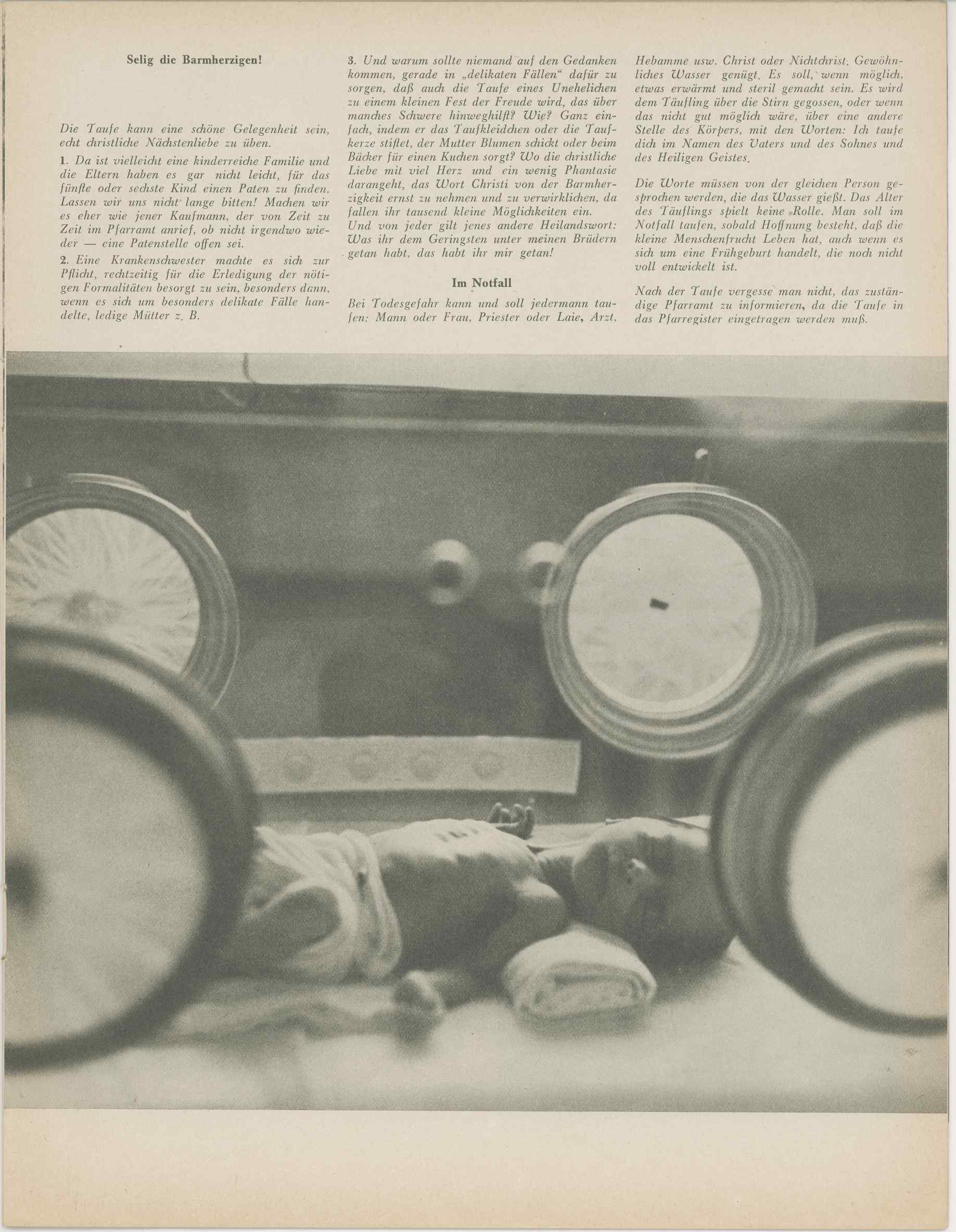 Selig die Barmherzigen!

Die Taufe kann eine schöne Gelegenheit sein, echt christliche Nächstenliebe zu üben.

1. Da ist vielleicht eine kinderreiche Familie und die Eltern haben es gar nicht leicht, für das fünfte oder sechste Kind einen Paten zu finden. Lassen wir uns nicht lange bitten! Machen wir es eher wie jener Kaufmann, der von Zeit zu Zeit im Pfarramt anrief, ob nicht irgendwo wieder — eine Patenstelle offen sei.

2. Eine Krankenschwester machte es sich zur Pflicht, rechtzeitig für die Erledigung der nötigen Formalitäten besorgt zu sein, besonders dann, wenn es sich um besonders delikate Fälle handelte, ledige Mütter z. B.

3. Und warum sollte niemand auf den Gedanken kommen, gerade in „delikaten Fällen" dafür zu sorgen, daß auch die Taufe eines Unehelichen zu einem kleinen Fest der Freude wird, das über manches Schwere hinweghilft? Wie? Ganz einfach, indem er das Taufkleidchen oder die Taufkerze stiftet, der Mutter Blumen schickt oder beim Bäcker für einen Kuchen sorgt? Wo die christliche Liebe mit viel Herz und ein wenig Phantasie darangeht, das Wort Christi von der Barmherzigkeit ernst zu nehmen und zu verwirklichen, da fallen ihr tausend kleine Möglichkeiten ein. Und von jeder gilt jenes andere Heilandswort: Was ihr dem Geringsten unter meinen Brüdern getan habt, das habt ihr mir getan!

Im Notfall

Bei Todesgefahr kann und soll jedermann taufen: Mann oder Frau, Priester oder Laie, Arzt, Hebamme usw. Christ oder Nichtchrist. Gewöhnliches Wasser genügt. Es soll, wenn möglich, etwas erwärmt und steril gemacht sein. Es wird dem Täufling über die Stirn gegossen, oder wenn das nicht gut möglich wäre, über eine andere Stelle des Körpers, mit den Worten: Ich taufe dich im Namen des Vaters und des Sohnes und des Heiligen Geistes.

Die Worte müssen von der gleichen Person gesprochen werden, die das Wasser gießt. Das Alter des Täuflings spielt keine Rolle. Man soll im Notfall taufen, sobald Hoffnung besteht, daß die kleine Menschenfrucht Leben hat, auch wenn es sich um eine Frühgeburt handelt, die noch nicht voll entwickelt ist.

Nach der Taufe vergesse man nicht, das zuständige Pfarramt zu informieren, da die Taufe in das Pfarregister eingetragen werden muß.